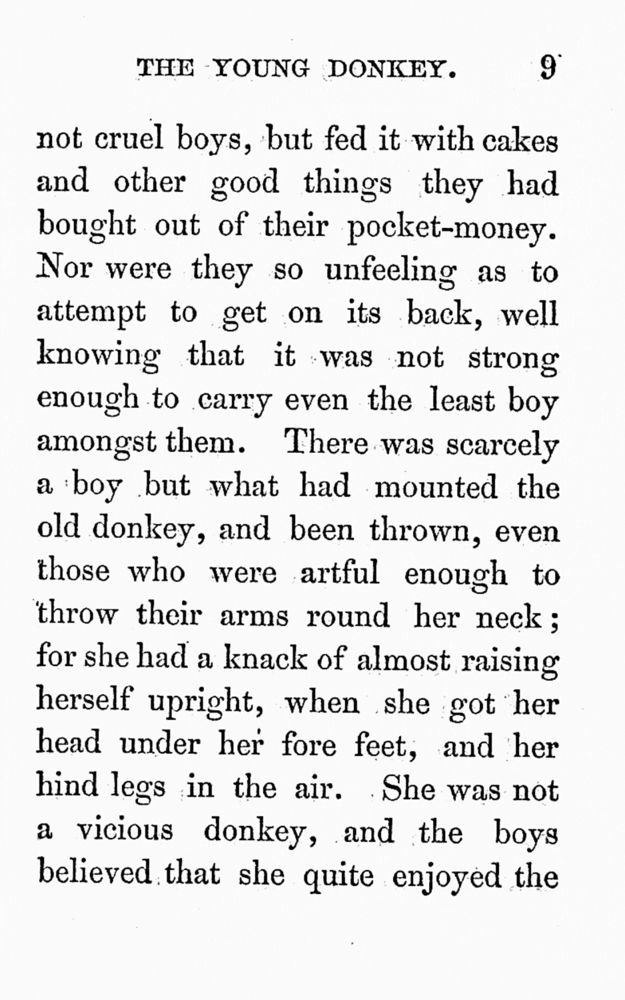 THE YOUNG DONKEY. 9

not cruel boys, but fed it with cakes and other good things they had bought out of their pocket-money. Nor were they so unfeeling as to attempt to get on its back, well knowing that it was not strong enough to carry even the least boy amongst them. There was scarcely a boy but what had mounted the old donkey, and been thrown, even those who were artful enough to throw their arms round her neck; for she had a knack of almost raising herself upright, when she got her head under her fore feet, and her hind legs in the air. She was not a vicious donkey, and the boys believed that she quite enjoyed the